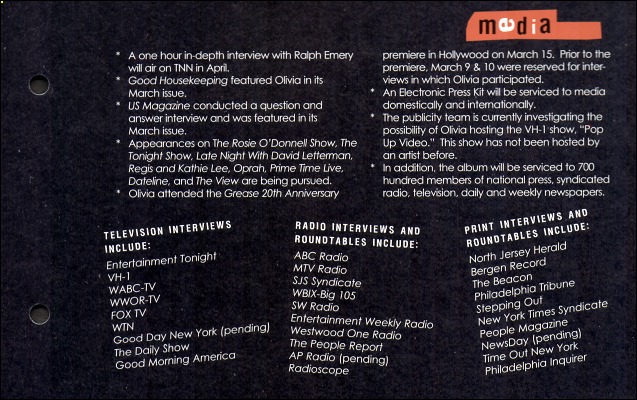 media

* A one hour in-depth interview with Ralph Emery will air on TNN in April.
* Good Housekeeping featured Olivia in its March issue.
* US Magazine conducted a question and answer interview and was featured in its March issue.
* Appearances on The Rosie O'Donnell Show, The Tonight Show, Late Night With David Letterman, Regis and Kathie Lee, Oprah, Prime Time Live, Dateline, and The View are being pursued.
* Olivia attended the Grease 20th Anniversary premiere in Hollywood on March 15. Prior to the premiere, March 9 & 10 were reserved for interviews in which Olivia participated.
* An Electronic Press Kit will be serviced to media domestically and internationally.
* The publicity team is currently investigating the possibility of Olivia hosting the VH-1 show, "Pop Up Video." This show has not been hosted by an artist before.
* In addition, the album will be serviced to 700 hundred members of national press, syndicated radio, television, daily and weekly newspapers.

TELEVISION INTERVIEWS INCLUDE:
Entertainment Tonight
VH-1
WABC-TV
WWOR-TV
FOX TV
WTN
Good Day New York (pending)
The Daily Show
Good Morning America

RADIO INTERVIEWS AND ROUNDTABLES INCLUDE:
ABC Radio
MTV Radio
SJS Syndicate
WBIX-Big 105
SW Radio
Entertainment Weekly Radio
Westwood One Radio
The People Report
AP Radio (pending)
Radioscope

PRINT INTERVIEWS AND ROUNDTABLES INCLUDE:
North Jersey Herald
Bergen Record
The Beacon
Philadelphia Tribune
Stepping Out
New York Times Syndicate
People Magazine
NewsDay (pending)
Time Out New York
Philadelphia Inquirer